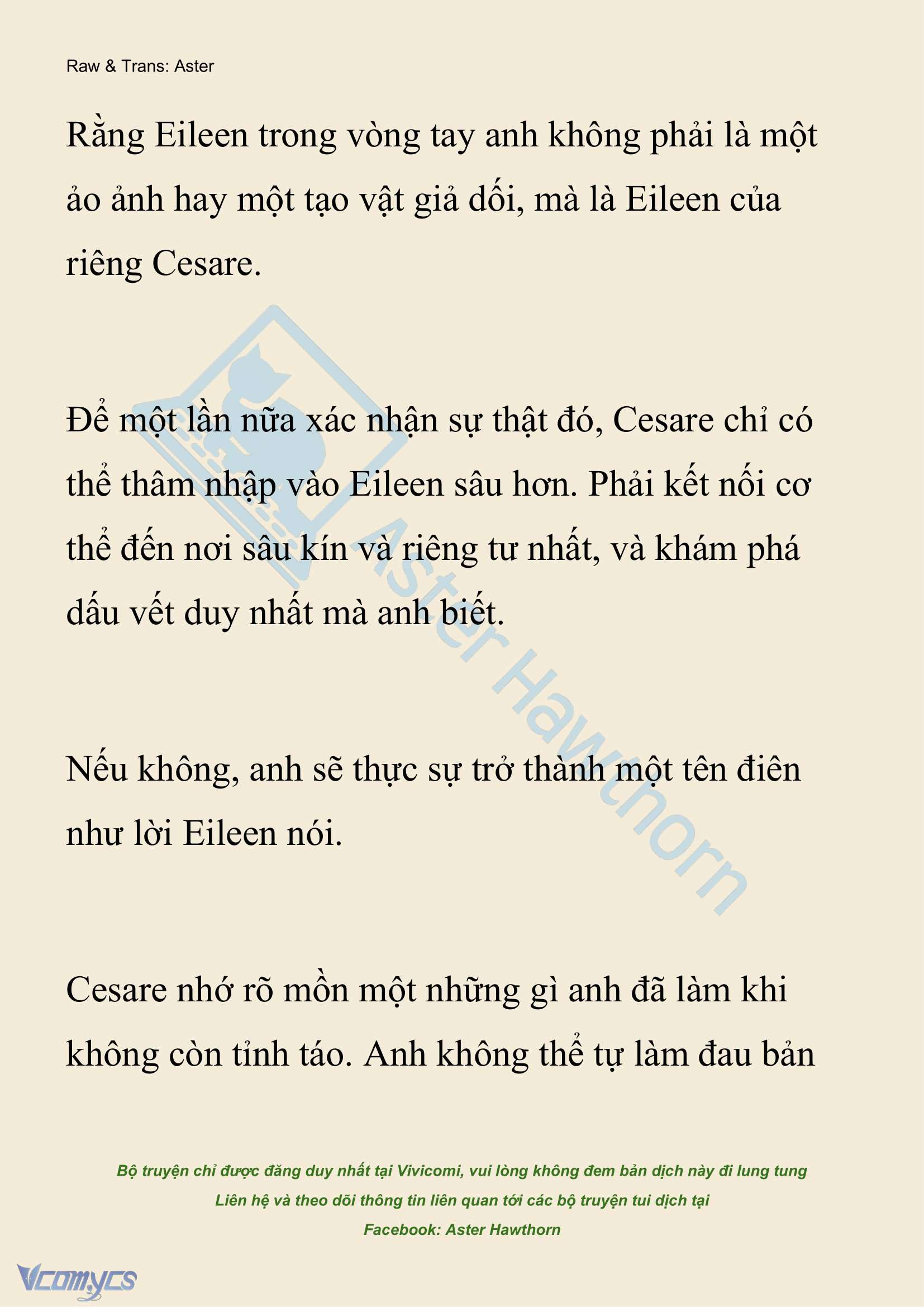 Raw & Trans: Aster

Rằng Eileen trong vòng tay anh không phải là một ảo ảnh hay một tạo vật giả dối, mà là Eileen của riêng Cesare.

Để một lần nữa xác nhận sự thật đó, Cesare chỉ có thể thâm nhập vào Eileen sâu hơn. Phải kết nối cơ thể đến nơi sâu kín và riêng tư nhất, và khám phá dấu vết duy nhất mà anh biết.

Nếu không, anh sẽ thực sự trở thành một tên điên như lời Eileen nói.

Cesare nhớ rõ mồn một những gì anh đã làm khi không còn tỉnh táo. Anh không thể tự làm đau bản

Aster Hawthorn

Bộ truyện chỉ được đăng duy nhất tại Vivicomi, vui lòng không đem bản dịch này đi lung tung
Liên hệ và theo dõi thông tin liên quan tới các bộ truyện tui dịch tại
Facebook: Aster Hawthorn

Vcomycs